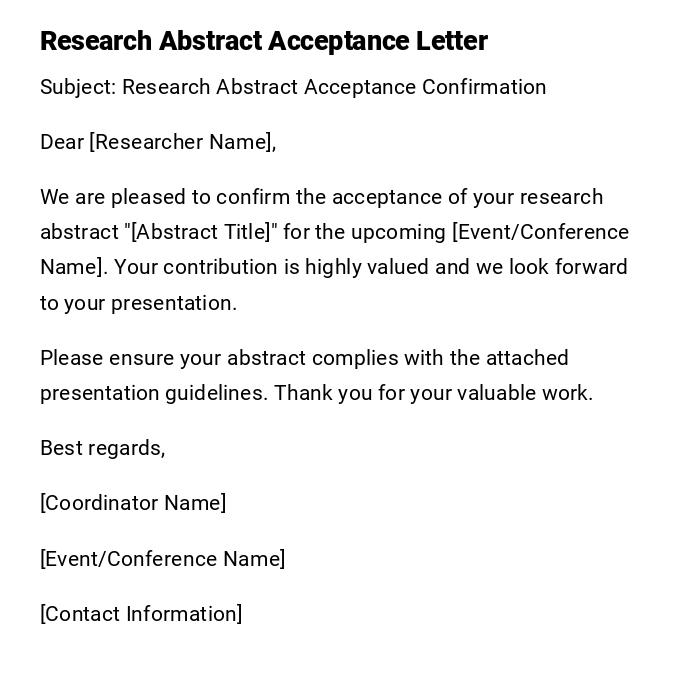 Research Abstract Acceptance Letter

Subject: Research Abstract Acceptance Confirmation

Dear [Researcher Name],

We are pleased to confirm the acceptance of your research abstract "[Abstract Title]" for the upcoming [Event/Conference Name]. Your contribution is highly valued and we look forward to your presentation.

Please ensure your abstract complies with the attached presentation guidelines. Thank you for your valuable work.

Best regards,

[Coordinator Name]

[Event/Conference Name]

[Contact Information]